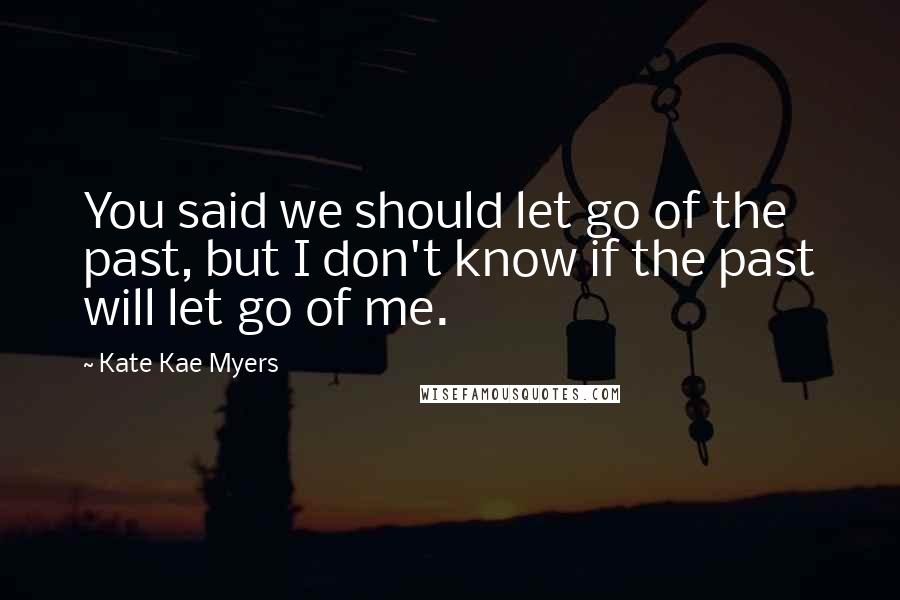 You said we should let go of the past, but I don't know if the past will let go of me.

~ Kate Kae Myers

WISEFAMOUSQUOTES.COM